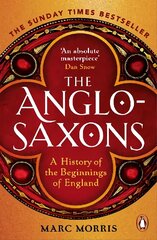 THE SUNDAY TIMES BESTSELLER

'An absolute masterpiece'
Dan Snow

THE ANGLO-SAXONS

A History of the Beginnings of England

MARC MORRIS